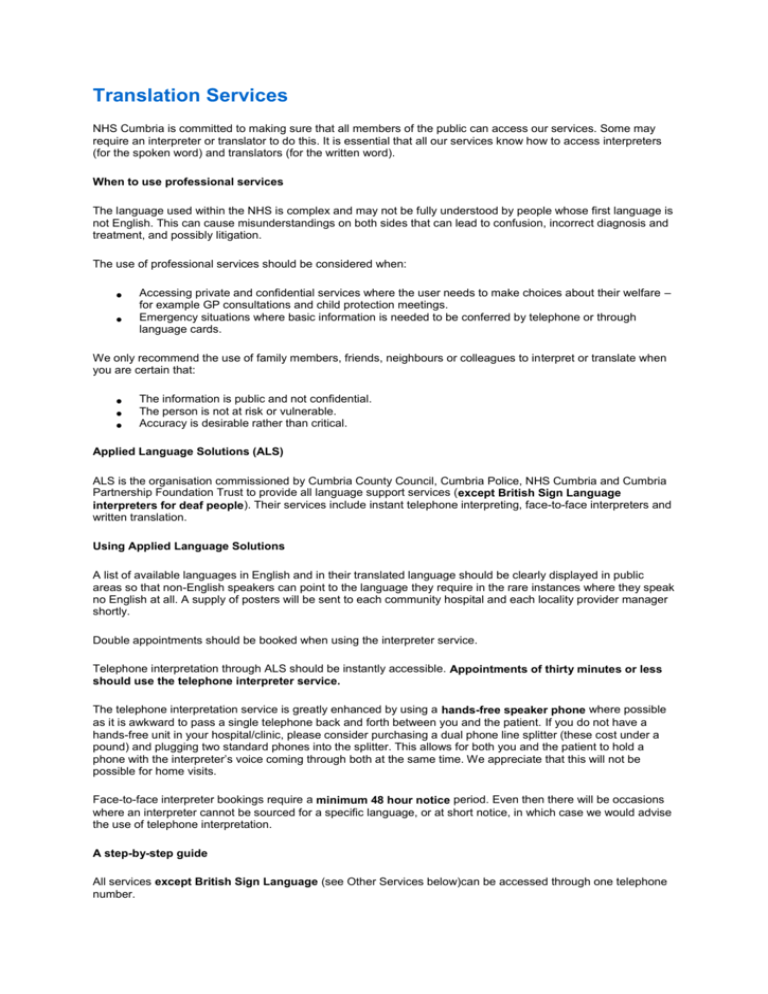 Translation Services

NHS Cumbria is committed to making sure that all members of the public can access our services. Some may require an interpreter or translator to do this. It is essential that all our services know how to access interpreters (for the spoken word) and translators (for the written word).

When to use professional services

The language used within the NHS is complex and may not be fully understood by people whose first language is not English. This can cause misunderstandings on both sides that can lead to confusion, incorrect diagnosis and treatment, and possibly litigation.

The use of professional services should be considered when:

• Accessing private and confidential services where the user needs to make choices about their welfare – for example GP consultations and child protection meetings.
• Emergency situations where basic information is needed to be conferred by telephone or through language cards.

We only recommend the use of family members, friends, neighbours or colleagues to interpret or translate when you are certain that:

• The information is public and not confidential.
• The person is not at risk or vulnerable.
• Accuracy is desirable rather than critical.

Applied Language Solutions (ALS)

ALS is the organisation commissioned by Cumbria County Council, Cumbria Police, NHS Cumbria and Cumbria Partnership Foundation Trust to provide all language support services (except British Sign Language interpreters for deaf people). Their services include instant telephone interpreting, face-to-face interpreters and written translation.

Using Applied Language Solutions

A list of available languages in English and in their translated language should be clearly displayed in public areas so that non-English speakers can point to the language they require in the rare instances where they speak no English at all. A supply of posters will be sent to each community hospital and each locality provider manager shortly.

Double appointments should be booked when using the interpreter service.

Telephone interpretation through ALS should be instantly accessible. Appointments of thirty minutes or less should use the telephone interpreter service.

The telephone interpretation service is greatly enhanced by using a hands-free speaker phone where possible as it is awkward to pass a single telephone back and forth between you and the patient. If you do not have a hands-free unit in your hospital/clinic, please consider purchasing a dual phone line splitter (these cost under a pound) and plugging two standard phones into the splitter. This allows for both you and the patient to hold a phone with the interpreter's voice coming through both at the same time. We appreciate that this will not be possible for home visits.

Face-to-face interpreter bookings require a minimum 48 hour notice period. Even then there will be occasions where an interpreter cannot be sourced for a specific language, or at short notice, in which case we would advise the use of telephone interpretation.

A step-by-step guide

All services except British Sign Language (see Other Services below)can be accessed through one telephone number.